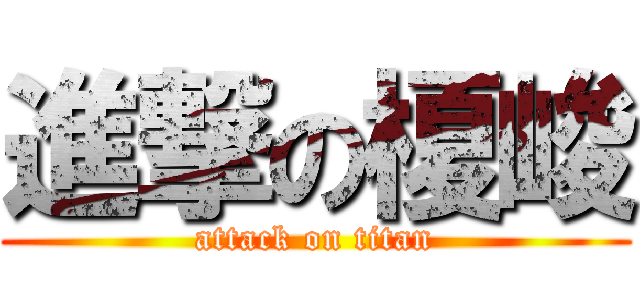 進撃の榎峻
attack on titan